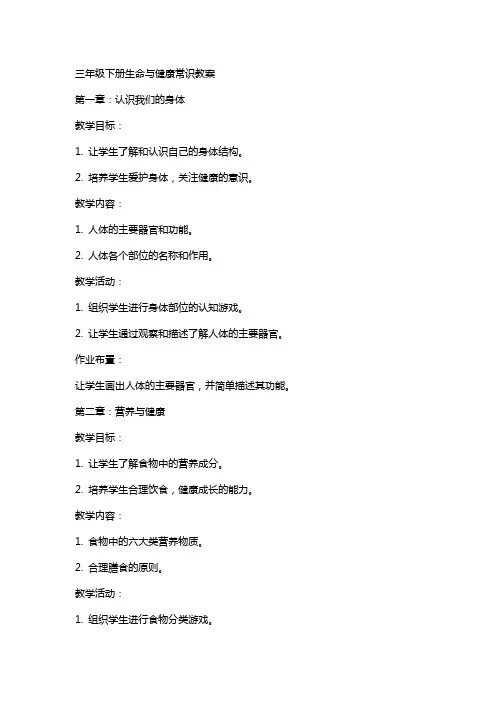 三年级下册生命与健康常识教案

第一章：认识我们的身体

教学目标：

1. 让学生了解和认识自己的身体结构。

2. 培养学生爱护身体，关注健康的意识。

教学内容：

1. 人体的主要器官和功能。

2. 人体各个部位的名称和作用。

教学活动：

1. 组织学生进行身体部位的认知游戏。

2. 让学生通过观察和描述了解人体的主要器官。

作业布置：

让学生画出人体的主要器官，并简单描述其功能。

第二章：营养与健康

教学目标：

1. 让学生了解食物中的营养成分。

2. 培养学生合理饮食，健康成长的能力。

教学内容：

1. 食物中的六大类营养物质。

2. 合理膳食的原则。

教学活动：

1. 组织学生进行食物分类游戏。